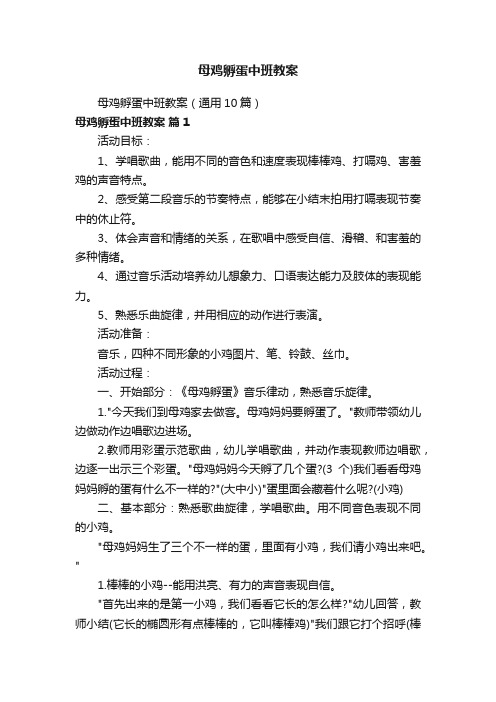 母鸡孵蛋中班教案

母鸡孵蛋中班教案（通用10篇）

母鸡孵蛋中班教案 篇1

活动目标：

1、学唱歌曲，能用不同的音色和速度表现棒棒鸡、打嗝鸡、害羞鸡的声音特点。

2、感受第二段音乐的节奏特点，能够在小结末拍用打嗝表现节奏中的休止符。

3、体会声音和情绪的关系，在歌唱中感受自信、滑稽、和害羞的多种情绪。

4、通过音乐活动培养幼儿想象力、口语表达能力及肢体的表现能力。

5、熟悉乐曲旋律，并用相应的动作进行表演。

活动准备：

音乐，四种不同形象的小鸡图片、笔、铃鼓、丝巾。

活动过程：

一、开始部分：《母鸡孵蛋》音乐律动，熟悉音乐旋律。

1."今天我们到母鸡家去做客。母鸡妈妈要孵蛋了。"教师带领幼儿边做动作边唱歌边进场。

2.教师用彩蛋示范歌曲，幼儿学唱歌曲，并动作表现教师边唱歌，边逐一出示三个彩蛋。"母鸡妈妈今天孵了几个蛋?(3 个)我们看看母鸡妈妈孵的蛋有什么不一样的?"(大中小)"蛋里面会藏着什么呢?(小鸡)

二、基本部分：熟悉歌曲旋律，学唱歌曲。用不同音色表现不同的小鸡。

"母鸡妈妈生了三个不一样的蛋，里面有小鸡，我们请小鸡出来吧。"

1.棒棒的小鸡--能用洪亮、有力的声音表现自信。

"首先出来的是第一小鸡，我们看看它长的怎么样?"幼儿回答，教师小结(它长的椭圆形有点棒棒的，它叫棒棒鸡)"我们跟它打个招呼(棒